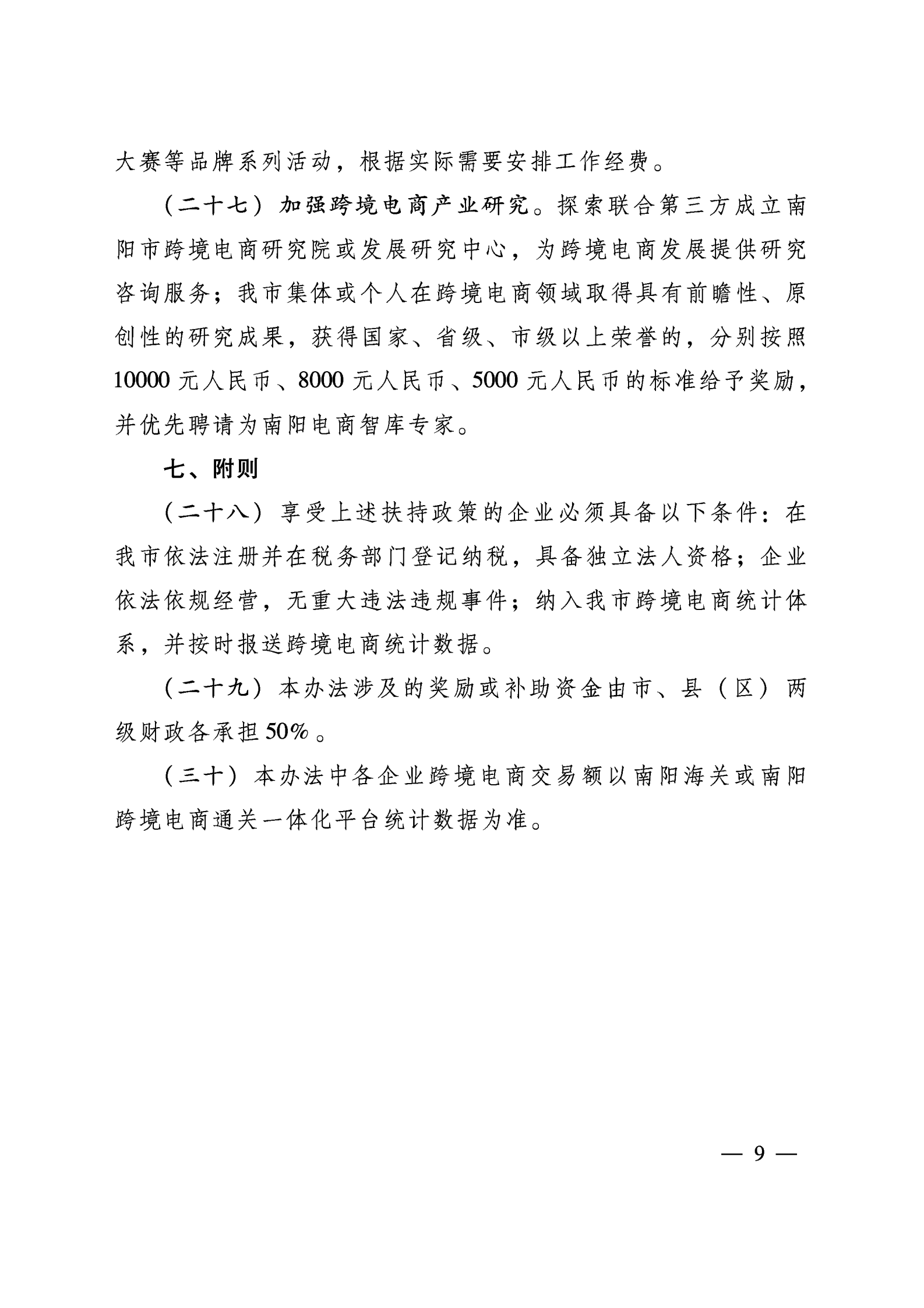 大赛等品牌系列活动，根据实际需要安排工作经费。

（二十七）加强跨境电商产业研究。探索联合第三方成立南阳市跨境电商研究院或发展研究中心，为跨境电商发展提供研究咨询服务；我市集体或个人在跨境电商领域取得具有前瞻性、原创性的研究成果，获得国家、省级、市级以上荣誉的，分别按照10000元人民币、8000元人民币、5000元人民币的标准给予奖励，并优先聘请为南阳电商智库专家。

七、附则

（二十八）享受上述扶持政策的企业必须具备以下条件：在我市依法注册并在税务部门登记纳税，具备独立法人资格；企业依法依规经营，无重大违法违规事件；纳入我市跨境电商统计体系，并按时报送跨境电商统计数据。

（二十九）本办法涉及的奖励或补助资金由市、县（区）两级财政各承担50%。

（三十）本办法中各企业跨境电商交易额以南阳海关或南阳跨境电商通关一体化平台统计数据为准。

— 9 —